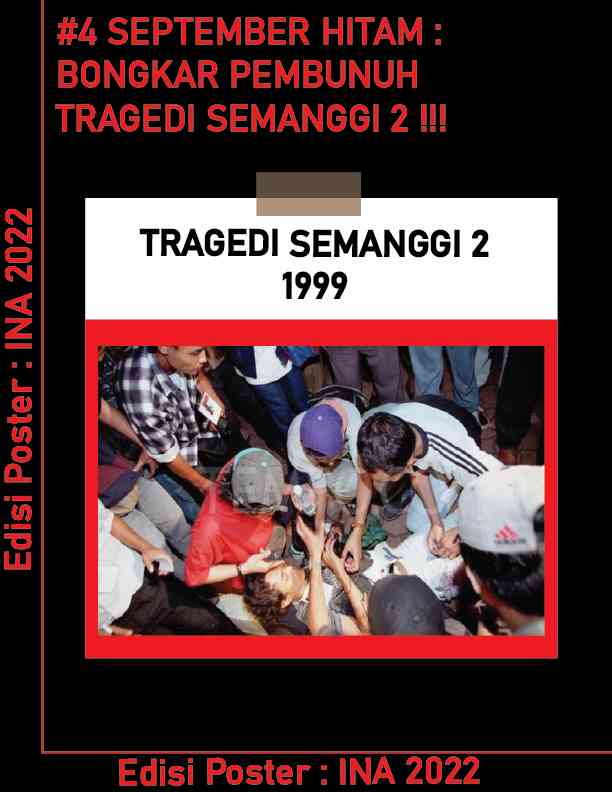 #4 SEPTEMBER HITAM :
BONGKAR PEMBUNUH
TRAGEDI SEMANGGI 2 !!!

Edisi Poster : INA 2022

TRAGEDI SEMANGGI 2
1999

Edisi Poster : INA 2022